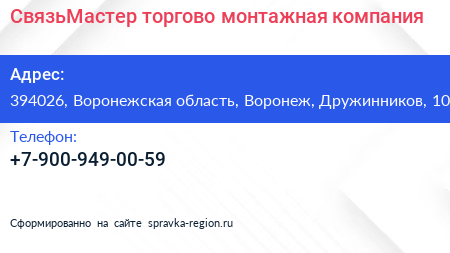 СвязьМастер торгово монтажная компания

Адрес:
394026, Воронежская область, Воронеж, Дружинников, 10

Телефон:
+7-900-949-00-59

Сформированно на сайте spravka-region.ru